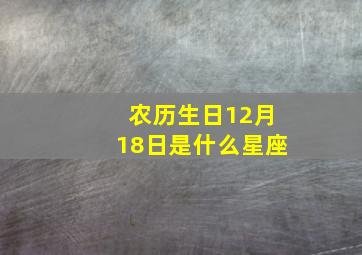 农历生日12月18日是什么星座